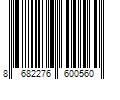 8 682276 600560